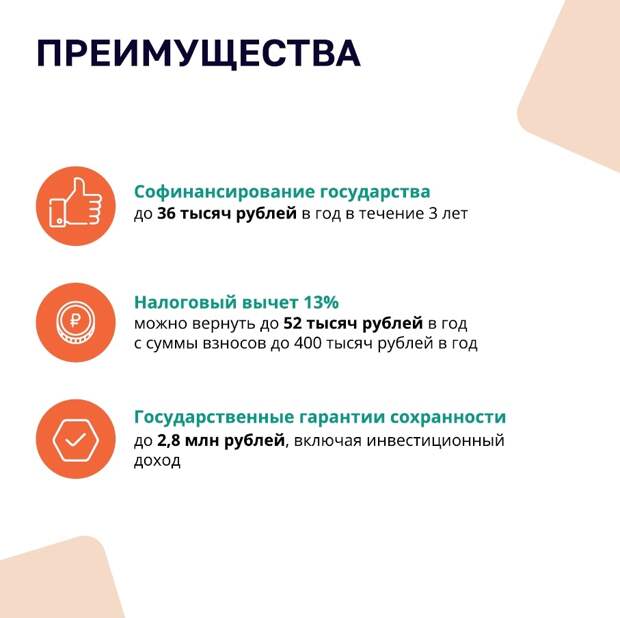 ПРЕИМУЩЕСТВА

Софинансирование государства
до 36 тысяч рублей в год в течение 3 лет

Налоговый вычет 13%
можно вернуть до 52 тысяч рублей в год с суммы взносов до 400 тысяч рублей в год

Государственные гарантии сохранности
до 2,8 млн рублей, включая инвестиционный доход